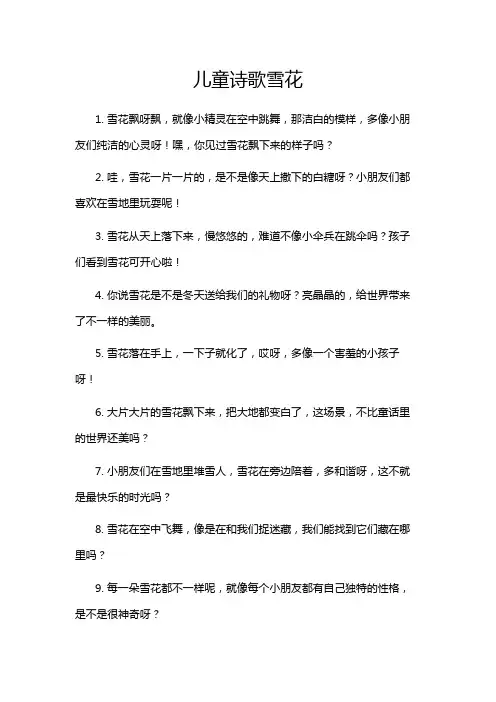 儿童诗歌雪花

1. 雪花飘呀飘，就像小精灵在空中跳舞，那洁白的模样，多像小朋友们纯洁的心灵呀！嘿，你见过雪花飘下来的样子吗？

2. 哇，雪花一片一片的，是不是像天上撒下的白糖呀？小朋友们都喜欢在雪地里玩耍呢！

3. 雪花从天上落下来，慢悠悠的，难道不像小伞兵在跳伞吗？孩子们看到雪花可开心啦！

4. 你说雪花是不是冬天送给我们的礼物呀？亮晶晶的，给世界带来了不一样的美丽。

5. 雪花落在手上，一下子就化了，哎呀，多像一个害羞的小孩子呀！

6. 大片大片的雪花飘下来，把大地都变白了，这场景，不比童话里的世界还美吗？

7. 小朋友们在雪地里堆雪人，雪花在旁边陪着，多和谐呀，这不就是最快乐的时光吗？

8. 雪花在空中飞舞，像是在和我们捉迷藏，我们能找到它们藏在哪里吗？

9. 每一朵雪花都不一样呢，就像每个小朋友都有自己独特的性格，是不是很神奇呀？